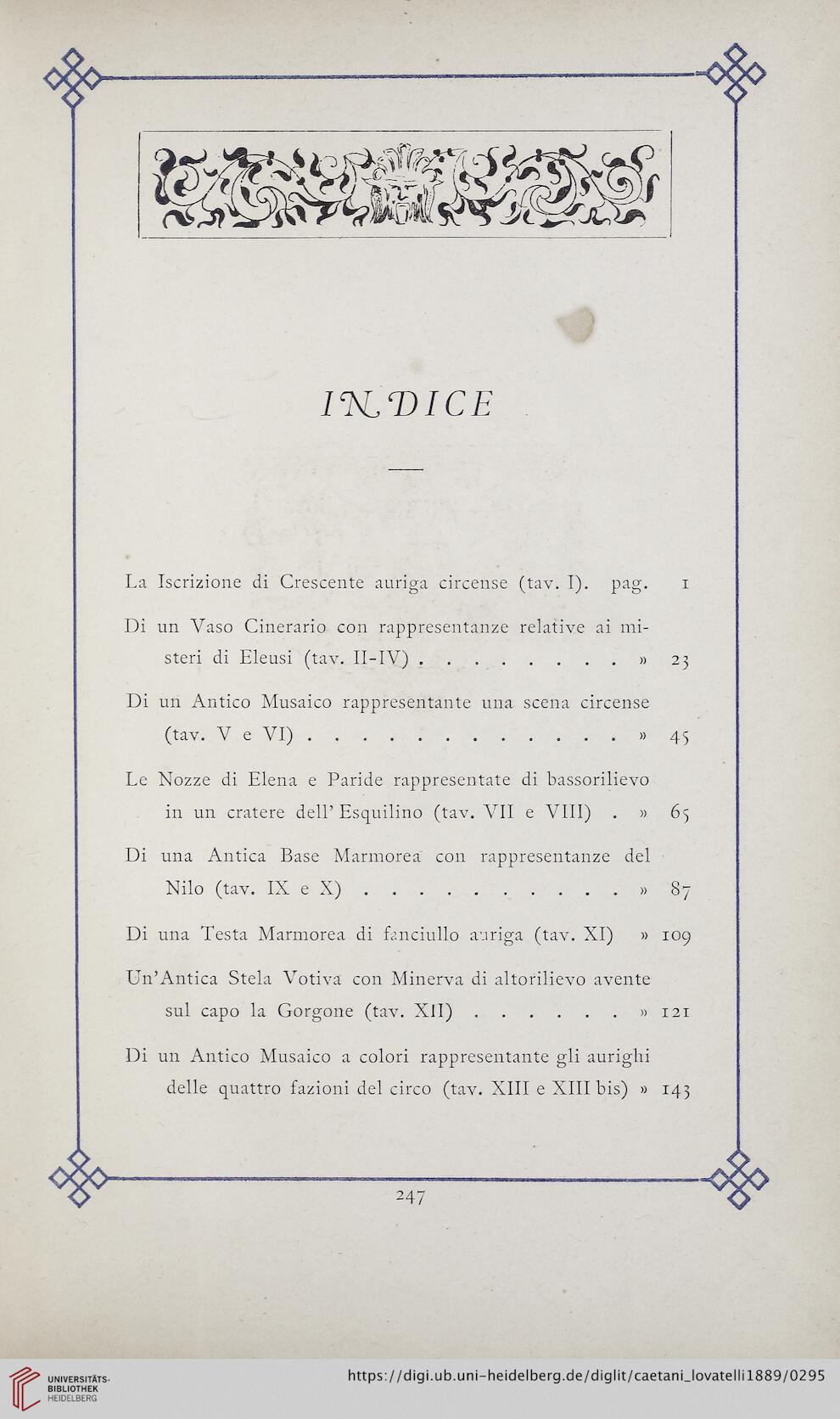 INDICE

La Iscrizione di Crescente auriga circense (tav. I). pag. 1

Di un Vaso Cinerario con rappresentanze relative ai misteri di Eleusi (tav. II-IV) . . . . . . . . » 23

Di un Antico Musaico rappresentante una scena circense (tav. V e VI) . . . . . . . . . . . . . » 45

Le Nozze di Elena e Paride rappresentate di bassorilievo in un cratere dell' Esquilino (tav. VII e VIII) . » 65

Di una Antica Base Marmorea con rappresentanze del Nilo (tav. IX e X) . . . . . . . . . . » 87

Di una Testa Marmorea di fanciullo auriga (tav. XI) » 109

Un'Antica Stela Votiva con Minerva di altorilievo avente sul capo la Gorgone (tav. XII) . . . . . . » 121

Di un Antico Musaico a colori rappresentante gli aurighi delle quattro fazioni del circo (tav. XIII e XIII bis) » 143

247

UNIVERSITÄTS-BIBLIOTHEK HEIDELBERG

https://digi.ub.uni-heidelberg.de/diglit/caetani_lovatelli1889/0295